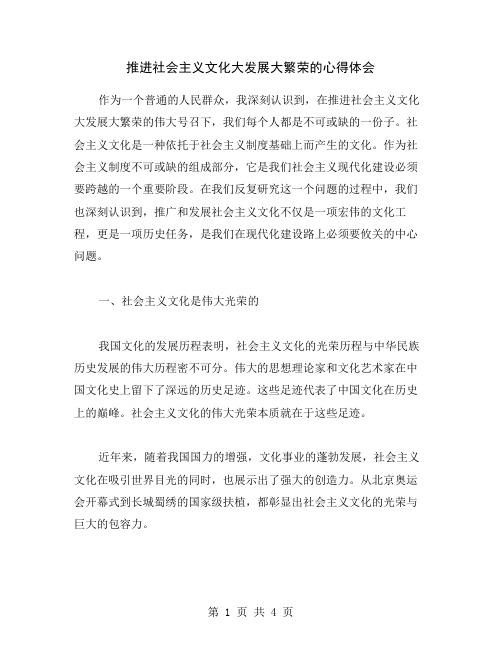 推进社会主义文化大发展大繁荣的心得体会

作为一个普通的人民群众，我深刻认识到，在推进社会主义文化大发展大繁荣的伟大号召下，我们每个人都是不可或缺的一份子。社会主义文化是一种依托于社会主义制度基础上而产生的文化。作为社会主义制度不可或缺的组成部分，它是我们社会主义现代化建设必须要跨越的一个重要阶段。在我们反复研究这一个问题的过程中，我们也深刻认识到，推广和发展社会主义文化不仅是一项宏伟的文化工程，更是一项历史任务，是我们在现代化建设路上必须要攸关的中心问题。

一、社会主义文化是伟大光荣的

我国文化的发展历程表明，社会主义文化的光荣历程与中华民族历史发展的伟大历程密不可分。伟大的思想理论家和文化艺术家在中国文化史上留下了深远的历史足迹。这些足迹代表了中国文化在历史上的巅峰。社会主义文化的伟大光荣本质就在于这些足迹。

近年来，随着我国国力的增强，文化事业的蓬勃发展，社会主义文化在吸引世界目光的同时，也展示出了强大的创造力。从北京奥运会开幕式到长城蜀绣的国家级扶植，都彰显出社会主义文化的光荣与巨大的包容力。

第 1 页 共 4 页